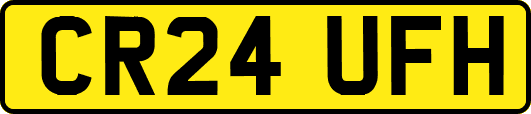 CR24 UFH